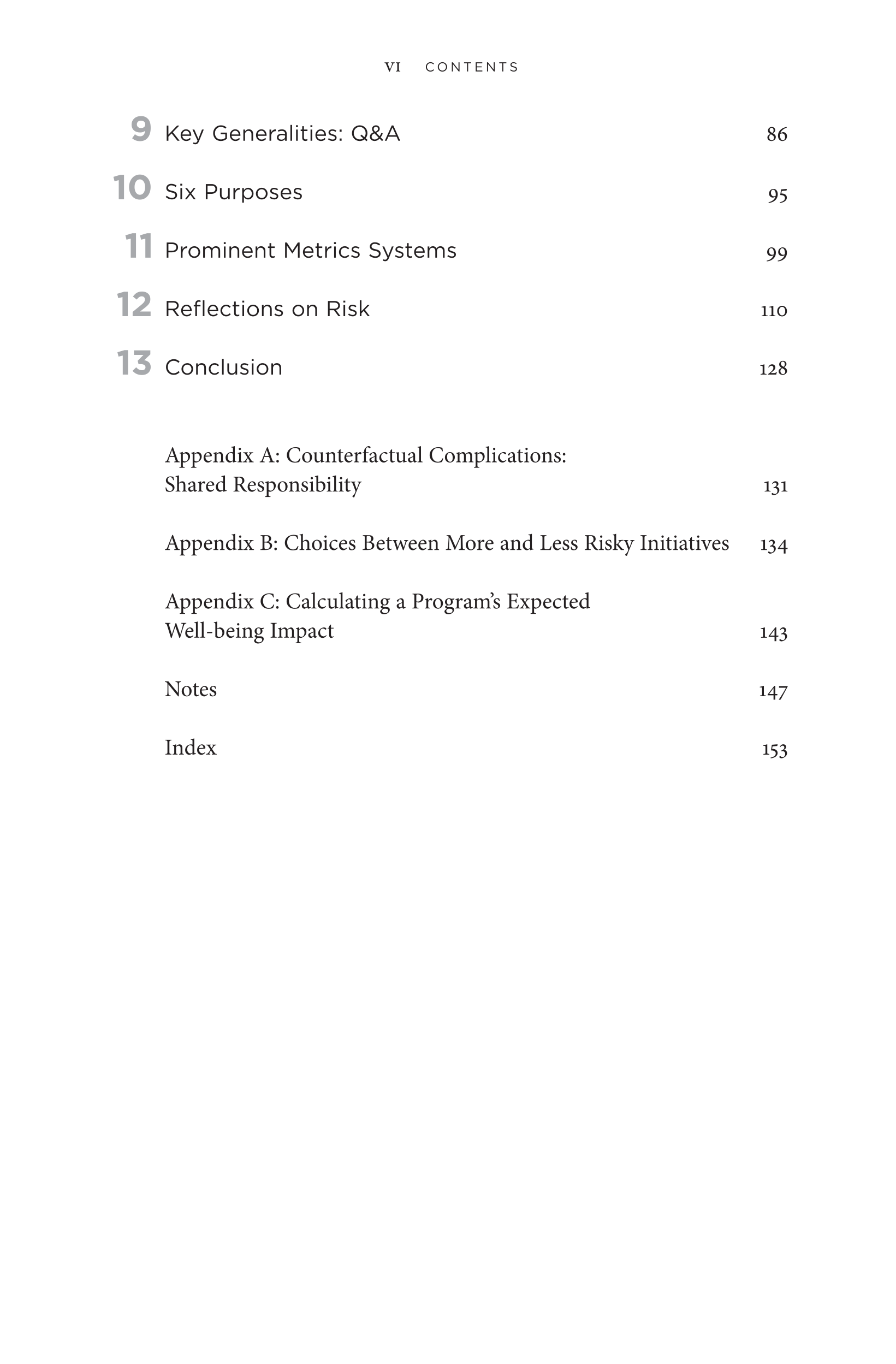 VI CONTENTS

9 Key Generalities: Q&A 86

10 Six Purposes 95

11 Prominent Metrics Systems 99

12 Reflections on Risk 110

13 Conclusion 128

Appendix A: Counterfactual Complications: Shared Responsibility 131

Appendix B: Choices Between More and Less Risky Initiatives 134

Appendix C: Calculating a Program's Expected Well-being Impact 143

Notes 147

Index 153